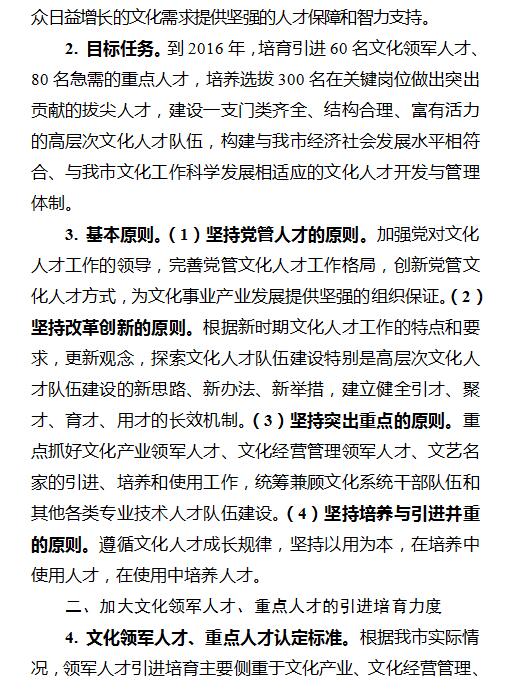 众日益增长的文化需求提供坚强的人才保障和智力支持。

2. 目标任务。到 2016 年，培育引进 60 名文化领军人才、80 名急需的重点人才，培养选拔 300 名在关键岗位做出突出贡献的拔尖人才，建设一支门类齐全、结构合理、富有活力的高层次文化人才队伍，构建与我市经济社会发展水平相符合、与我市文化工作科学发展相适应的文化人才开发与管理体制。

3. 基本原则。（1）坚持党管人才的原则。加强党对文化人才工作的领导，完善党管文化人才工作格局，创新党管文化人才方式，为文化事业产业发展提供坚强的组织保证。（2）坚持改革创新的原则。根据新时期文化人才工作的特点和要求，更新观念，探索文化人才队伍建设特别是高层次文化人才队伍建设的新思路、新办法、新举措，建立健全引才、聚才、育才、用才的长效机制。（3）坚持突出重点的原则。重点抓好文化产业领军人才、文化经营管理领军人才、文艺名家的引进、培养和使用工作，统筹兼顾文化系统干部队伍和其他各类专业技术人才队伍建设。（4）坚持培养与引进并重的原则。遵循文化人才成长规律，坚持以用为本，在培养中使用人才，在使用中培养人才。

二、加大文化领军人才、重点人才的引进培育力度

4. 文化领军人才、重点人才认定标准。根据我市实际情况，领军人才引进培育主要侧重于文化产业、文化经营管理、